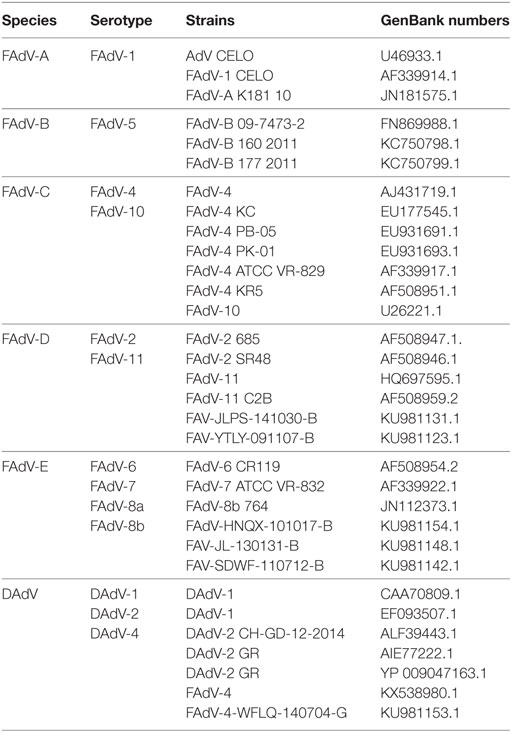 | Species | Serotype | Strains | GenBank numbers |
|---|---|---|---|
| FAdV-A | FAdV-1 | AdV CELO | U46933.1 |
| | | FAdV-1 CELO | AF339914.1 |
| | | FAdV-A K181 10 | JN181575.1 |
| FAdV-B | FAdV-5 | FAdV-B 09-7473-2 | FN869988.1 |
| | | FAdV-B 160 2011 | KC750798.1 |
| | | FAdV-B 177 2011 | KC750799.1 |
| FAdV-C | FAdV-4 | FAdV-4 | AJ431719.1 |
| | FAdV-10 | FAdV-4 KC | EU177545.1 |
| | | FAdV-4 PB-05 | EU931691.1 |
| | | FAdV-4 PK-01 | EU931693.1 |
| | | FAdV-4 ATCC VR-829 | AF339917.1 |
| | | FAdV-4 KR5 | AF508951.1 |
| | | FAdV-10 | U26221.1 |
| FAdV-D | FAdV-2 | FAdV-2 685 | AF508947.1. |
| | FAdV-11 | FAdV-2 SR48 | AF508946.1 |
| | | FAdV-11 | HQ697595.1 |
| | | FAdV-11 C2B | AF508959.2 |
| | | FAV-JLPS-141030-B | KU981131.1 |
| | | FAV-YTLY-091107-B | KU981123.1 |
| FAdV-E | FAdV-6 | FAdV-6 CR119 | AF508954.2 |
| | FAdV-7 | FAdV-7 ATCC VR-832 | AF339922.1 |
| | FAdV-8a | FAdV-8b 764 | JN112373.1 |
| | FAdV-8b | FAdV-HNQX-101017-B | KU981154.1 |
| | | FAV-JL-130131-B | KU981148.1 |
| | | FAV-SDWF-110712-B | KU981142.1 |
| DAdV | DAdV-1 | DAdV-1 | CAA70809.1 |
| | DAdV-2 | DAdV-1 | EF093507.1 |
| | DAdV-4 | DAdV-2 CH-GD-12-2014 | ALF39443.1 |
| | | DAdV-2 GR | AIE77222.1 |
| | | DAdV-2 GR | YP 009047163.1 |
| | | FAdV-4 | KX538980.1 |
| | | FAdV-4-WFLQ-140704-G | KU981153.1 |